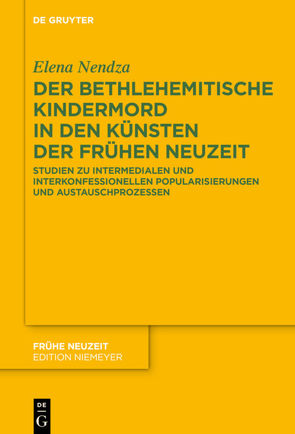 DE GRUYTER

Elena Nendza

DER BETHLEHEMITISCHE KINDERMORD IN DEN KÜNSTEN DER FRÜHEN NEUZEIT

STUDIEN ZU INTERMEDIALEN UND INTERKONFESSIONELLEN POPULARISIERUNGEN UND AUSTAUSCHPROZESSEN

FRÜHE NEUZEIT
EDITION NIEMEYER

DE
G